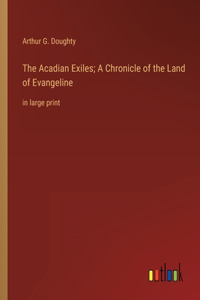 Arthur G. Doughty

The Acadian Exiles; A Chronicle of the Land of Evangeline

in large print

outlook